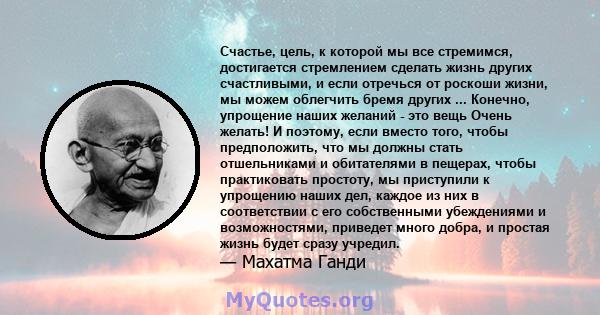 Счастье, цель, к которой мы все стремимся, достигается стремлением сделать жизнь других счастливыми, и если отречься от роскоши жизни, мы можем облегчить бремя других ... Конечно, упрощение наших желаний - это вещь Очень желать! И поэтому, если вместо того, чтобы предположить, что мы должны стать отшельниками и обитателями в пещерах, чтобы практиковать простоту, мы приступили к упрощению наших дел, каждое из них в соответствии с его собственными убеждениями и возможностями, приведет много добра, и простая жизнь будет сразу учредил.
— Махатма Ганди

MyQuotes.org